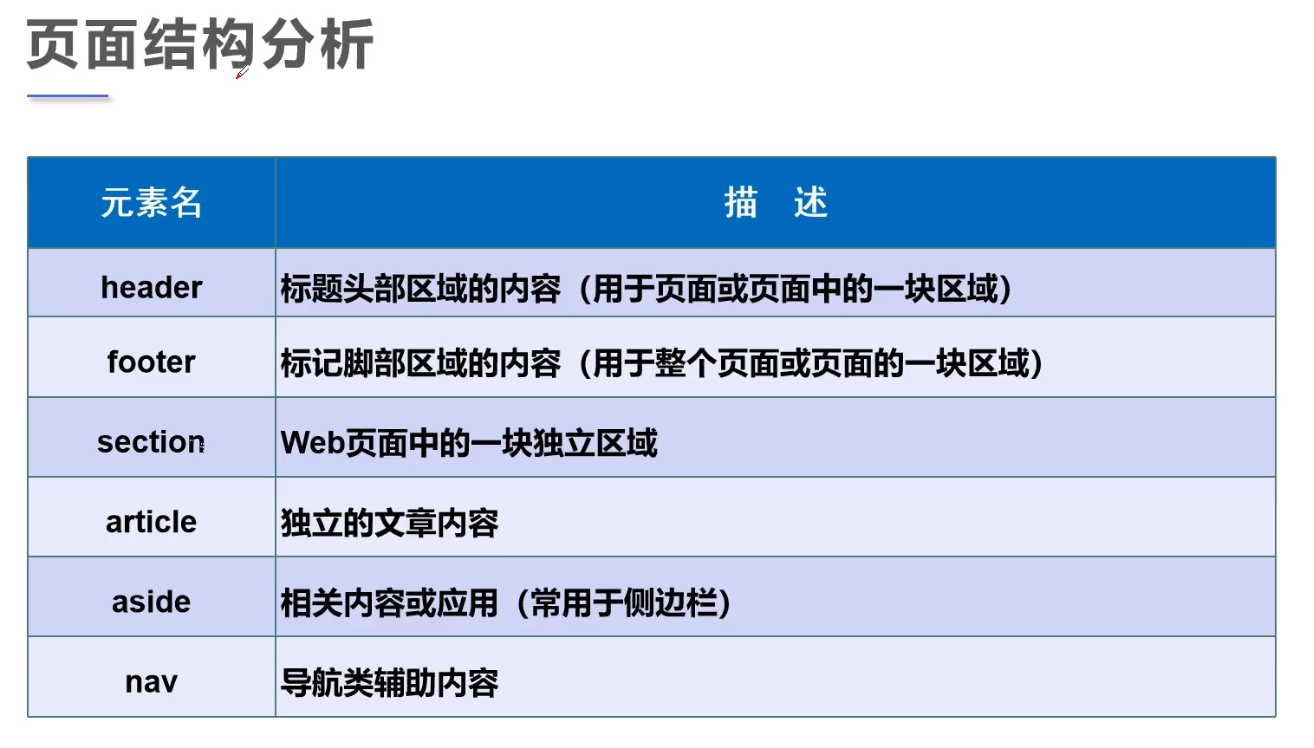 页面结构分析

| 元素名 | 描 述 |
|---|---|
| header | 标题头部区域的内容（用于页面或页面中的一块区域） |
| footer | 标记脚部区域的内容（用于整个页面或页面的一块区域） |
| section | Web页面中的一块独立区域 |
| article | 独立的文章内容 |
| aside | 相关内容或应用（常用于侧边栏） |
| nav | 导航类辅助内容 |